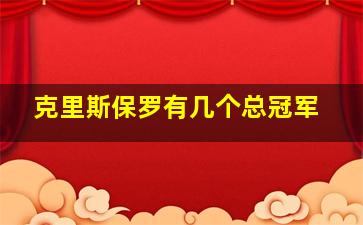 克里斯保罗有几个总冠军